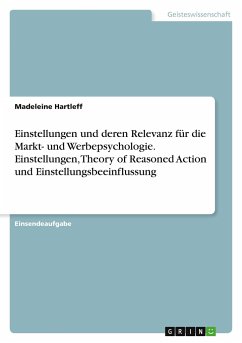 Geisteswissenschaft

Madeleine Hartleff

Einstellungen und deren Relevanz für die Markt- und Werbepsychologie. Einstellungen, Theory of Reasoned Action und Einstellungsbeeinflussung

Einsendeaufgabe

GRIN